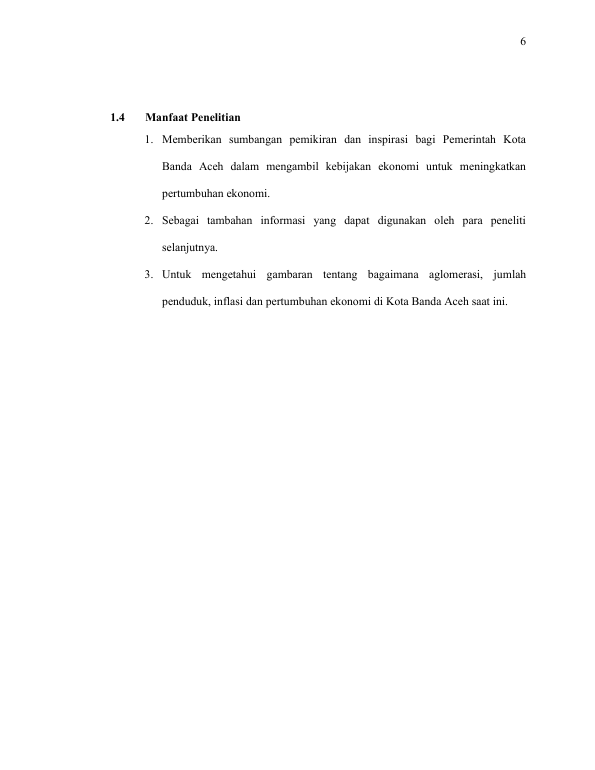 6

1.4 Manfaat Penelitian

1. Memberikan sumbangan pemikiran dan inspirasi bagi Pemerintah Kota Banda Aceh dalam mengambil kebijakan ekonomi untuk meningkatkan pertumbuhan ekonomi.

2. Sebagai tambahan informasi yang dapat digunakan oleh para peneliti selanjutnya.

3. Untuk mengetahui gambaran tentang bagaimana aglomerasi, jumlah penduduk, inflasi dan pertumbuhan ekonomi di Kota Banda Aceh saat ini.